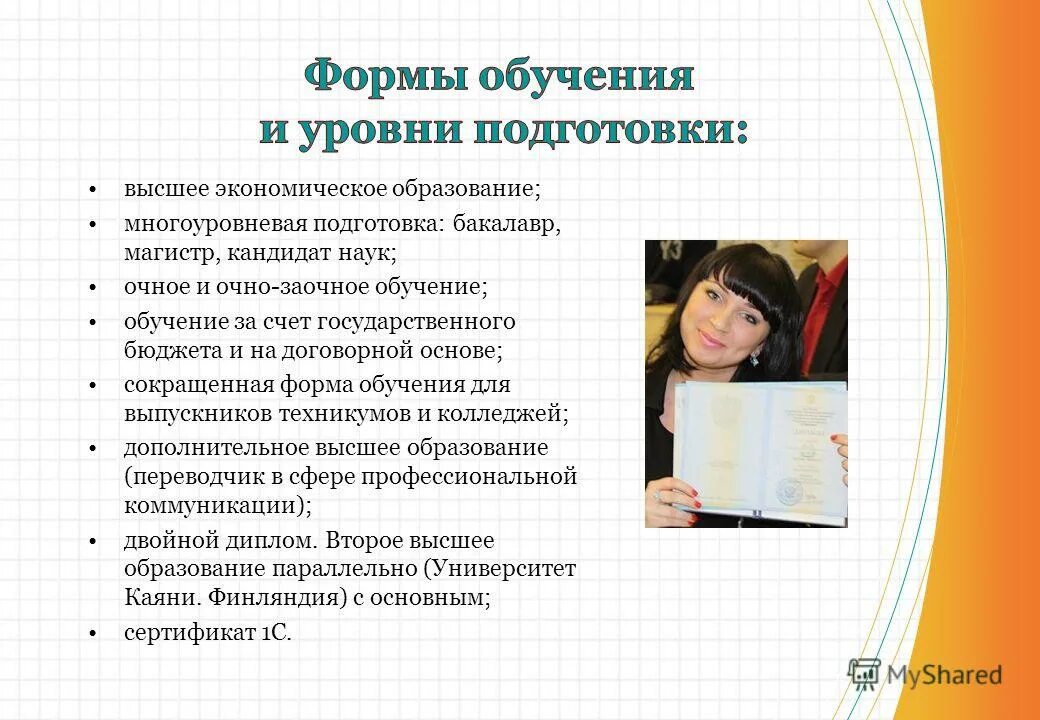 Формы обучения и уровни подготовки:

• высшее экономическое образование;
• многоуровневая подготовка: бакалавр, магистр, кандидат наук;
• очное и очно-заочное обучение;
• обучение за счет государственного бюджета и на договорной основе;
• сокращенная форма обучения для выпускников техникумов и колледжей;
• дополнительное высшее образование (переводчик в сфере профессиональной коммуникации);
• двойной диплом. Второе высшее образование параллельно (Университет Каяни. Финляндия) с основным;
• сертификат 1С.

MyShared